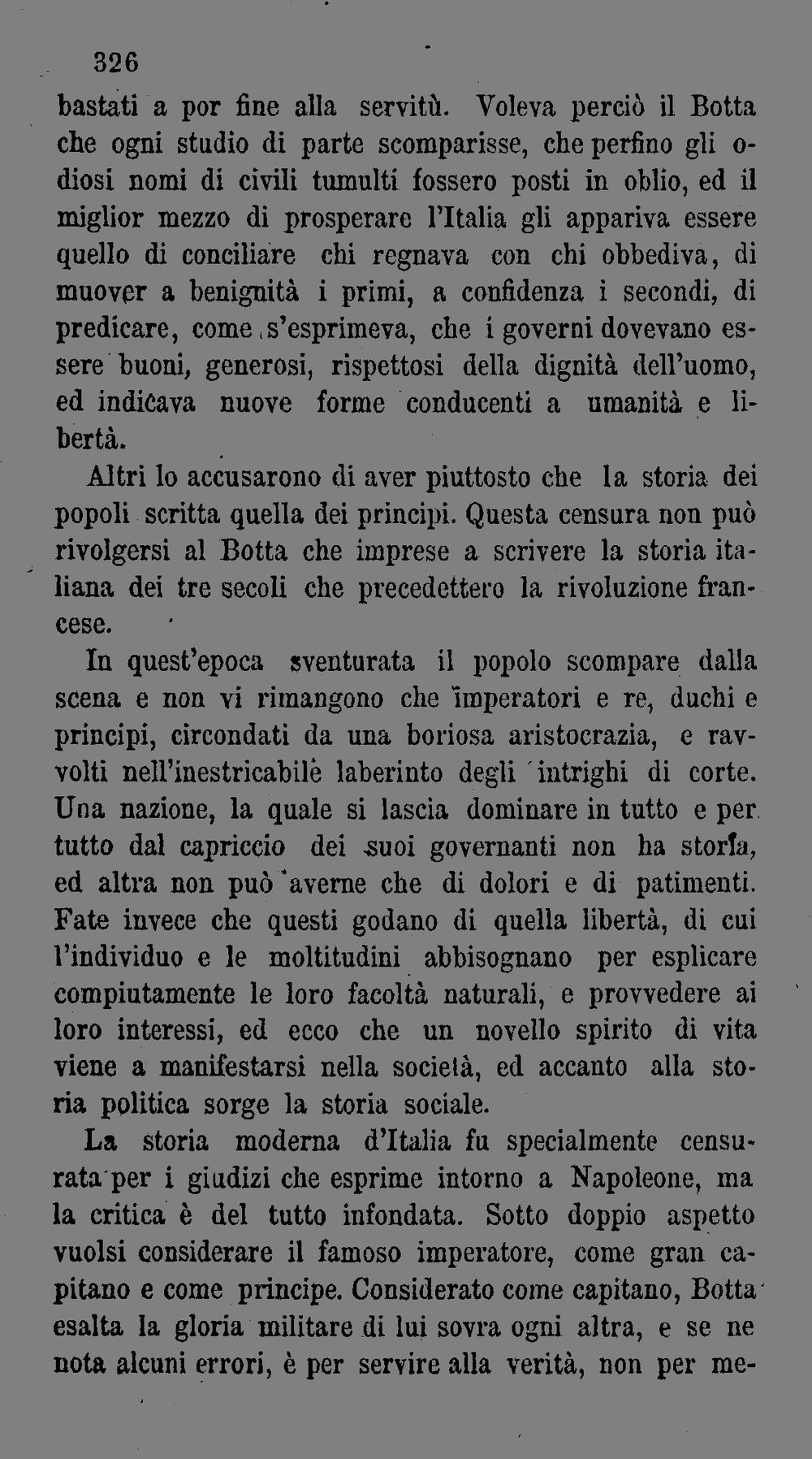 326

bastati a por fine alla servitù. Voleva perciò il Botta che ogni studio di parte scomparisse, che perfino gli odiosi nomi di civili tumulti fossero posti in oblio, ed il miglior mezzo di prosperare l'Italia gli appariva essere quello di conciliare chi regnava con chi obbediva, di muover a benignità i primi, a confidenza i secondi, di predicare, come s'esprimeva, che i governi dovevano essere buoni, generosi, rispettosi della dignità dell'uomo, ed indicava nuove forme conducenti a umanità e libertà.

Altri lo accusarono di aver piuttosto che la storia dei popoli scritta quella dei principi. Questa censura non può rivolgersi al Botta che imprese a scrivere la storia italiana dei tre secoli che precedettero la rivoluzione francese.

In quest'epoca sventurata il popolo scompare dalla scena e non vi rimangono che imperatori e re, duchi e principi, circondati da una boriosa aristocrazia, e ravvolti nell'inestricabile laberinto degli intrighi di corte. Una nazione, la quale si lascia dominare in tutto e per tutto dal capriccio dei suoi governanti non ha storia, ed altra non può averne che di dolori e di patimenti. Fate invece che questi godano di quella libertà, di cui l'individuo e le moltitudini abbisognano per esplicare compiutamente le loro facoltà naturali, e provvedere ai loro interessi, ed ecco che un novello spirito di vita viene a manifestarsi nella società, ed accanto alla storia politica sorge la storia sociale.

La storia moderna d'Italia fu specialmente censurata per i giudizi che esprime intorno a Napoleone, ma la critica è del tutto infondata. Sotto doppio aspetto vuolsi considerare il famoso imperatore, come gran capitano e come principe. Considerato come capitano, Botta esalta la gloria militare di lui sovra ogni altra, e se ne nota alcuni errori, è per servire alla verità, non per me-